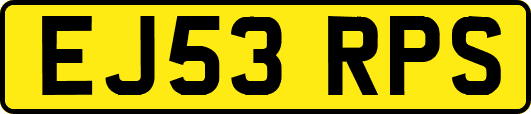 EJ53 RPS